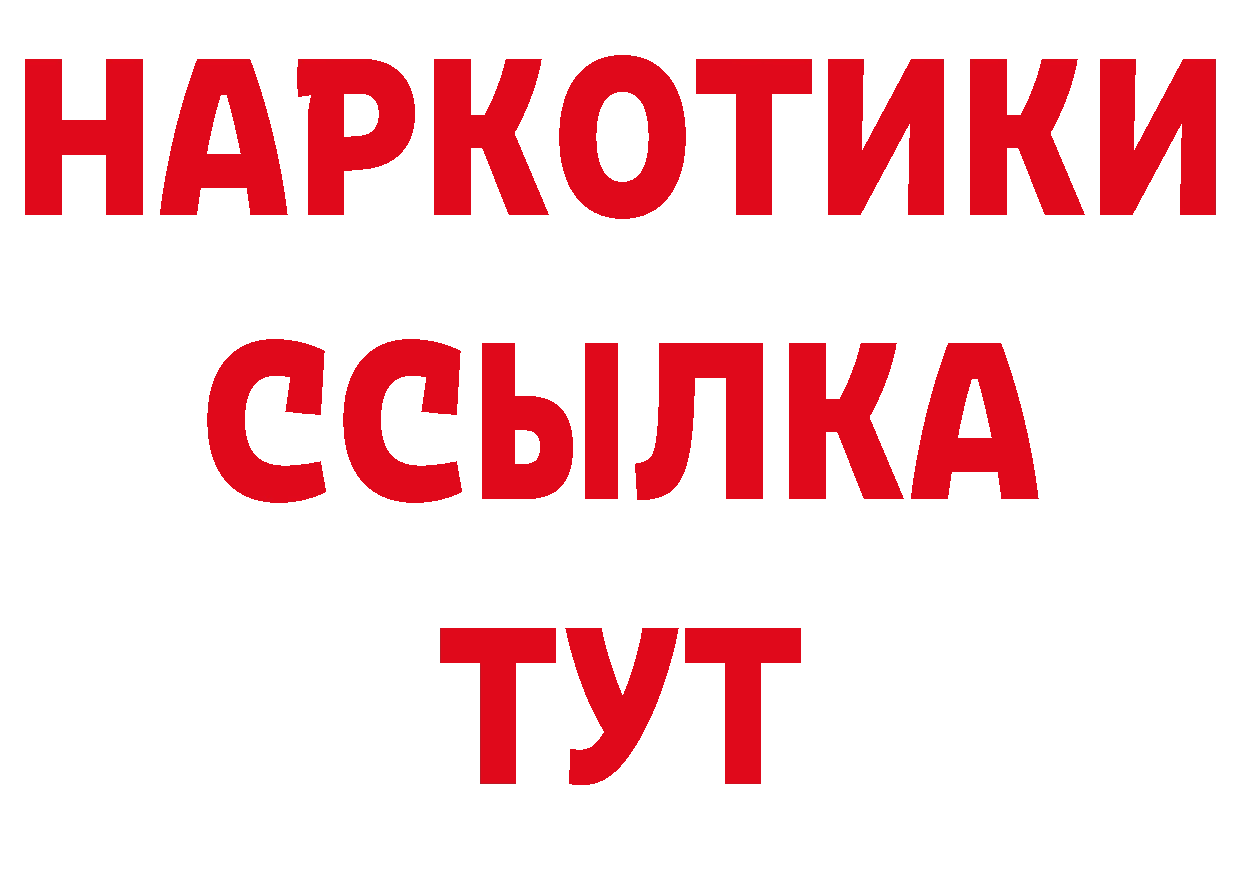 НАРКОТИКИ ССЫЛКА ТУТ